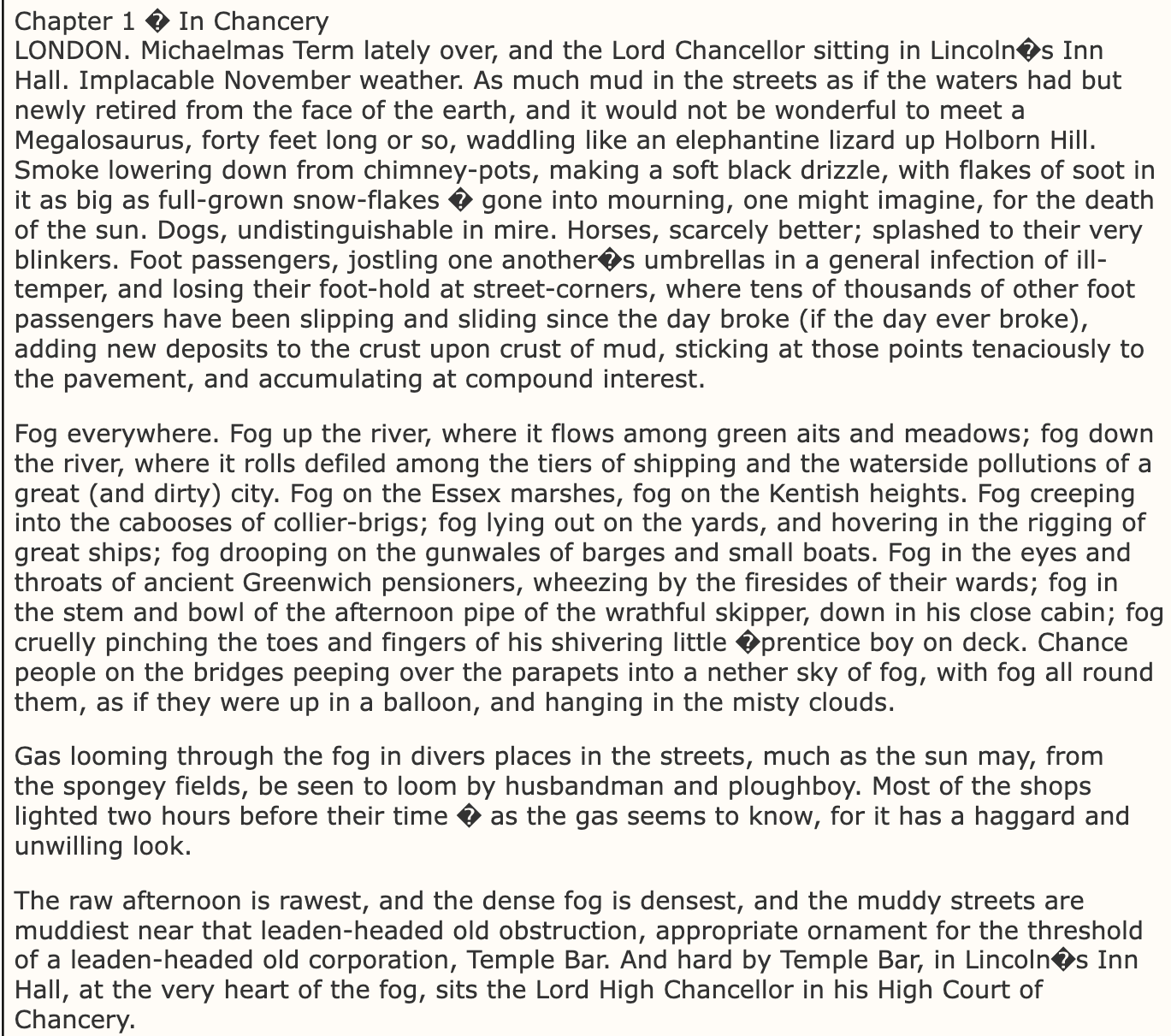 Chapter 1 � In Chancery
LONDON. Michaelmas Term lately over, and the Lord Chancellor sitting in Lincoln�s Inn Hall. Implacable November weather. As much mud in the streets as if the waters had but newly retired from the face of the earth, and it would not be wonderful to meet a Megalosaurus, forty feet long or so, waddling like an elephantine lizard up Holborn Hill. Smoke lowering down from chimney-pots, making a soft black drizzle, with flakes of soot in it as big as full-grown snow-flakes � gone into mourning, one might imagine, for the death of the sun. Dogs, undistinguishable in mire. Horses, scarcely better; splashed to their very blinkers. Foot passengers, jostling one another�s umbrellas in a general infection of ill-temper, and losing their foot-hold at street-corners, where tens of thousands of other foot passengers have been slipping and sliding since the day broke (if the day ever broke), adding new deposits to the crust upon crust of mud, sticking at those points tenaciously to the pavement, and accumulating at compound interest.

Fog everywhere. Fog up the river, where it flows among green aits and meadows; fog down the river, where it rolls defiled among the tiers of shipping and the waterside pollutions of a great (and dirty) city. Fog on the Essex marshes, fog on the Kentish heights. Fog creeping into the cabooses of collier-brigs; fog lying out on the yards, and hovering in the rigging of great ships; fog drooping on the gunwales of barges and small boats. Fog in the eyes and throats of ancient Greenwich pensioners, wheezing by the firesides of their wards; fog in the stem and bowl of the afternoon pipe of the wrathful skipper, down in his close cabin; fog cruelly pinching the toes and fingers of his shivering little �prentice boy on deck. Chance people on the bridges peeping over the parapets into a nether sky of fog, with fog all round them, as if they were up in a balloon, and hanging in the misty clouds.

Gas looming through the fog in divers places in the streets, much as the sun may, from the spongey fields, be seen to loom by husbandman and ploughboy. Most of the shops lighted two hours before their time � as the gas seems to know, for it has a haggard and unwilling look.

The raw afternoon is rawest, and the dense fog is densest, and the muddy streets are muddiest near that leaden-headed old obstruction, appropriate ornament for the threshold of a leaden-headed old corporation, Temple Bar. And hard by Temple Bar, in Lincoln�s Inn Hall, at the very heart of the fog, sits the Lord High Chancellor in his High Court of Chancery.